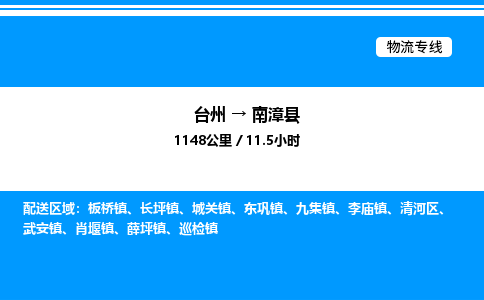 物流专线

台州 → 南漳县

1148公里 / 11.5小时

配送区域：板桥镇、长坪镇、城关镇、东巩镇、九集镇、李庙镇、清河区、武安镇、肖堰镇、薛坪镇、巡检镇